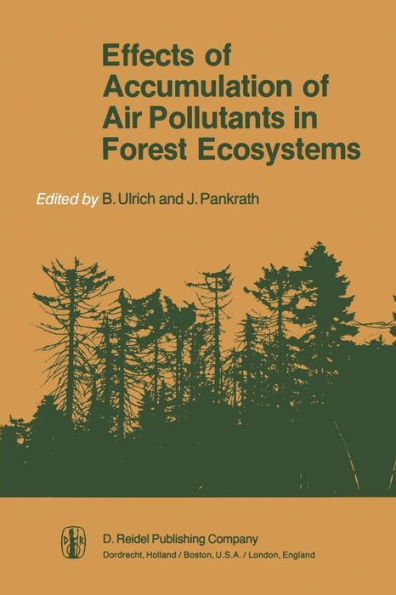 Effects of Accumulation of Air Pollutants in Forest Ecosystems

Edited by B. Ulrich and J. Pankrath

D. Reidel Publishing Company
Dordrecht, Holland / Boston, U.S.A. / London, England